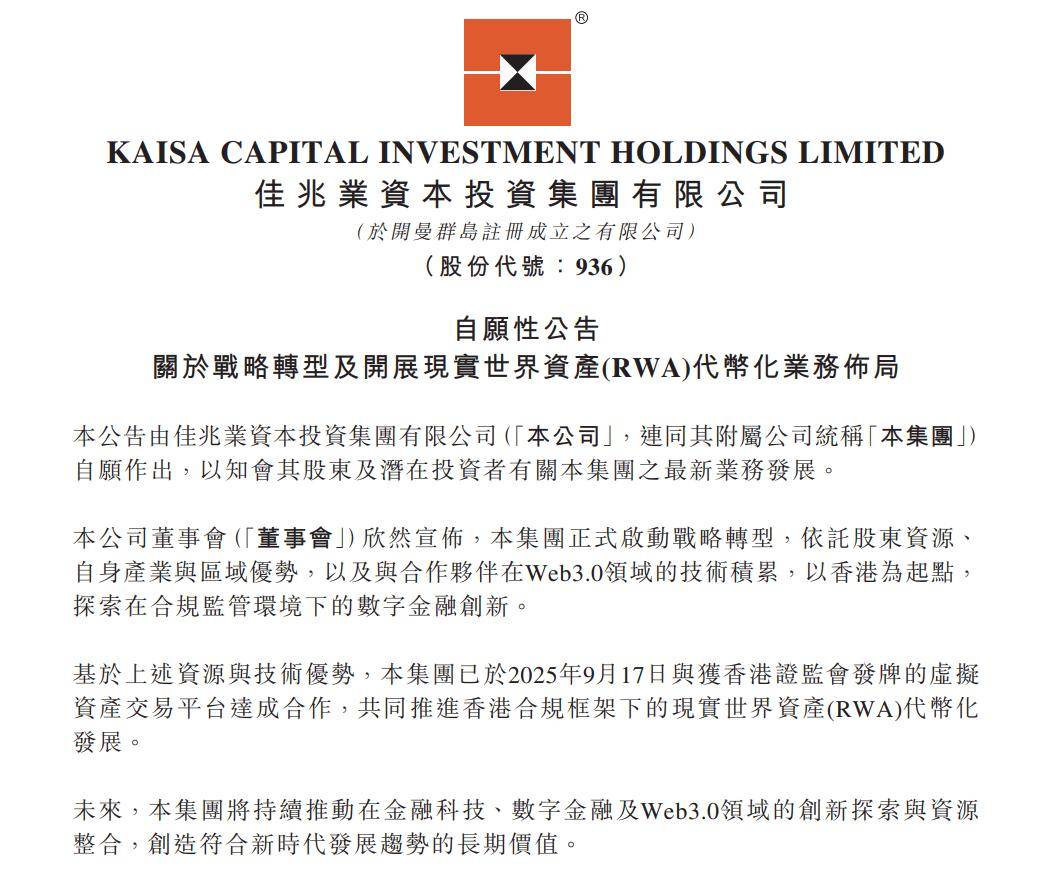 ®

KAISA CAPITAL INVESTMENT HOLDINGS LIMITED
佳兆業資本投資集團有限公司
(於開曼群島註冊成立之有限公司)
(股份代號：936)

自願性公告
關於戰略轉型及開展現實世界資產(RWA)代幣化業務佈局

本公告由佳兆業資本投資集團有限公司(「本公司」，連同其附屬公司統稱「本集團」)自願作出，以知會其股東及潛在投資者有關本集團之最新業務發展。

本公司董事會(「董事會」)欣然宣佈，本集團正式啟動戰略轉型，依託股東資源、自身產業與區域優勢，以及與合作夥伴在Web3.0領域的技術積累，以香港為起點，探索在合規監管環境下的數字金融創新。

基於上述資源與技術優勢，本集團已於2025年9月17日與獲香港證監會發牌的虛擬資產交易平台達成合作，共同推進香港合規框架下的現實世界資產(RWA)代幣化發展。

未來，本集團將持續推動在金融科技、數字金融及Web3.0領域的創新探索與資源整合，創造符合新時代發展趨勢的長期價值。